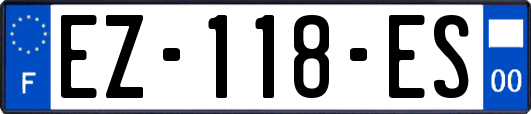 F

EZ-118-ES

00